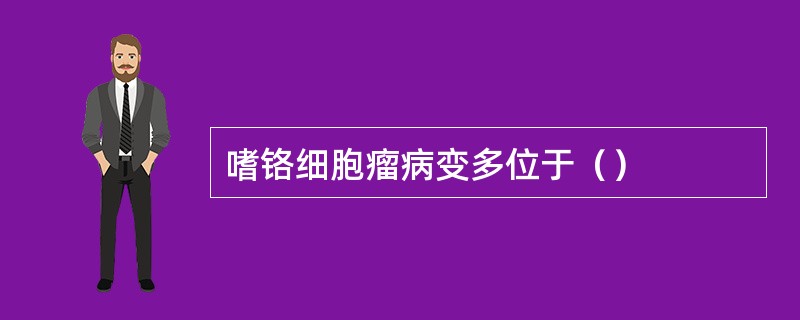 嗜铬细胞瘤病变多位于（）